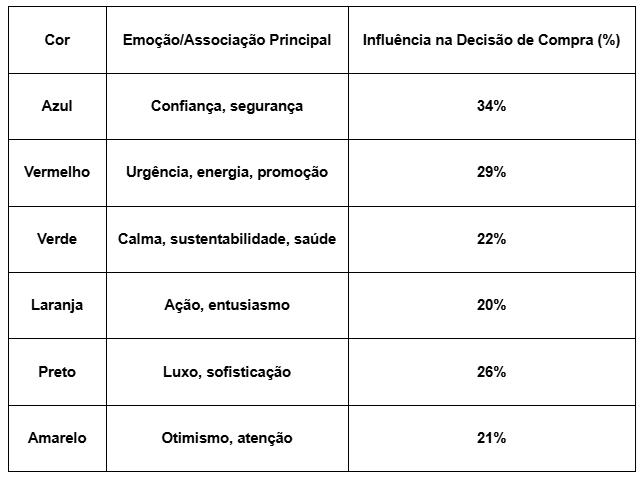 | Cor | Emoção/Associação Principal | Influência na Decisão de Compra (%) |
|---|---|---|
| Azul | Confiança, segurança | 34% |
| Vermelho | Urgência, energia, promoção | 29% |
| Verde | Calma, sustentabilidade, saúde | 22% |
| Laranja | Ação, entusiasmo | 20% |
| Preto | Luxo, sofisticação | 26% |
| Amarelo | Otimismo, atenção | 21% |